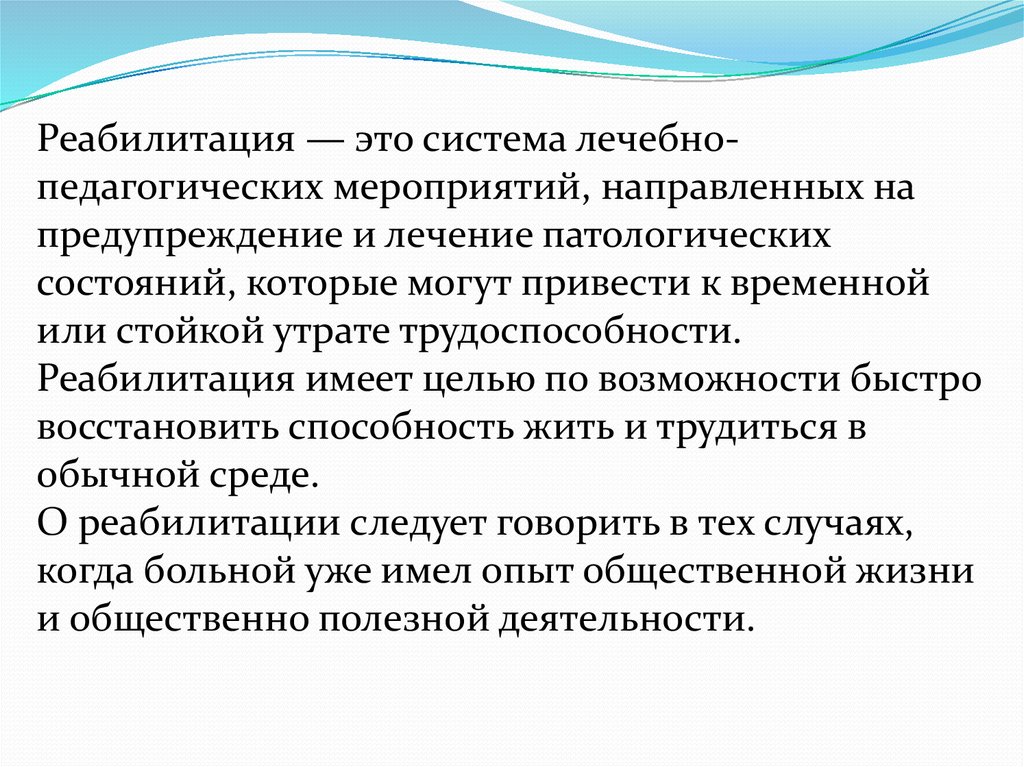 Реабилитация — это система лечебно-педагогических мероприятий, направленных на предупреждение и лечение патологических состояний, которые могут привести к временной или стойкой утрате трудоспособности.
Реабилитация имеет целью по возможности быстро восстановить способность жить и трудиться в обычной среде.
О реабилитации следует говорить в тех случаях, когда больной уже имел опыт общественной жизни и общественно полезной деятельности.